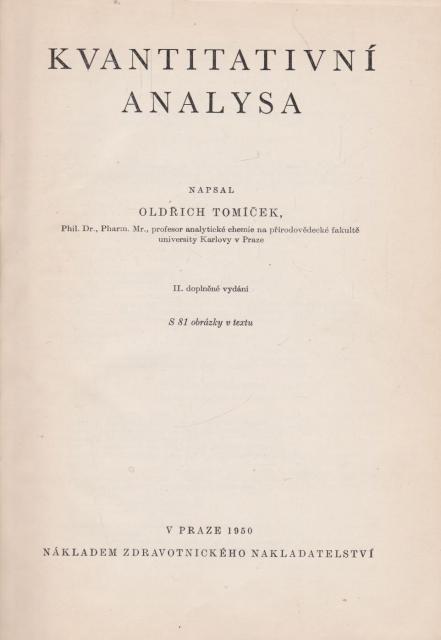 KVANTITATIVNÍ
ANALYSA

NAPSAL

OLDŘICH TOMÍČEK,

Phil. Dr., Pharm. Mr., profesor analytické chemie na přírodovědecké fakultě university Karlovy v Praze

II. doplněné vydání

S 81 obrázky v textu

V PRAZE 1950

NÁKLADEM ZDRAVOTNICKÉHO NAKLADATELSTVÍ